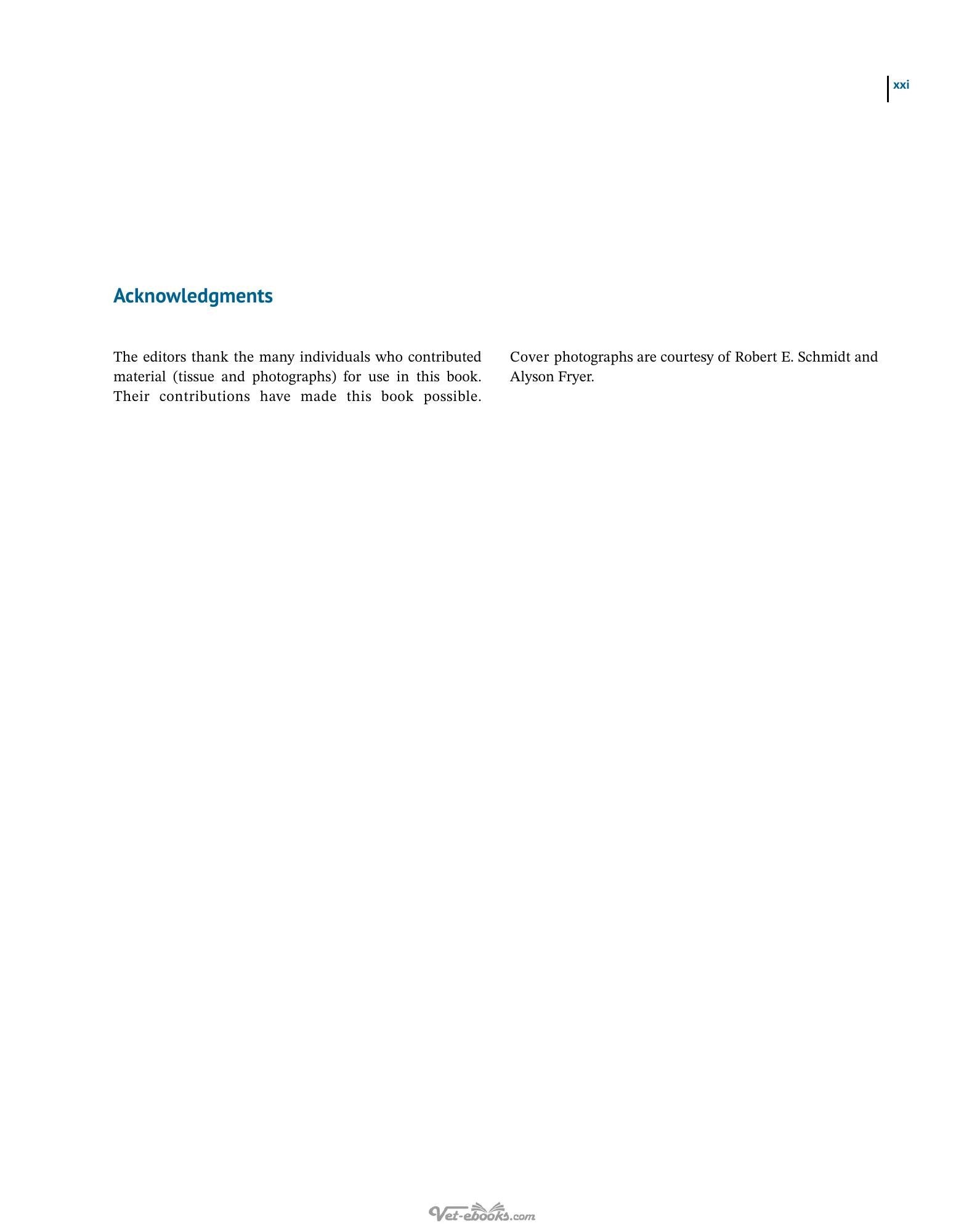 xxi

Acknowledgments

The editors thank the many individuals who contributed material (tissue and photographs) for use in this book. Their contributions have made this book possible.

Cover photographs are courtesy of Robert E. Schmidt and Alyson Fryer.

Vet-ebooks.com